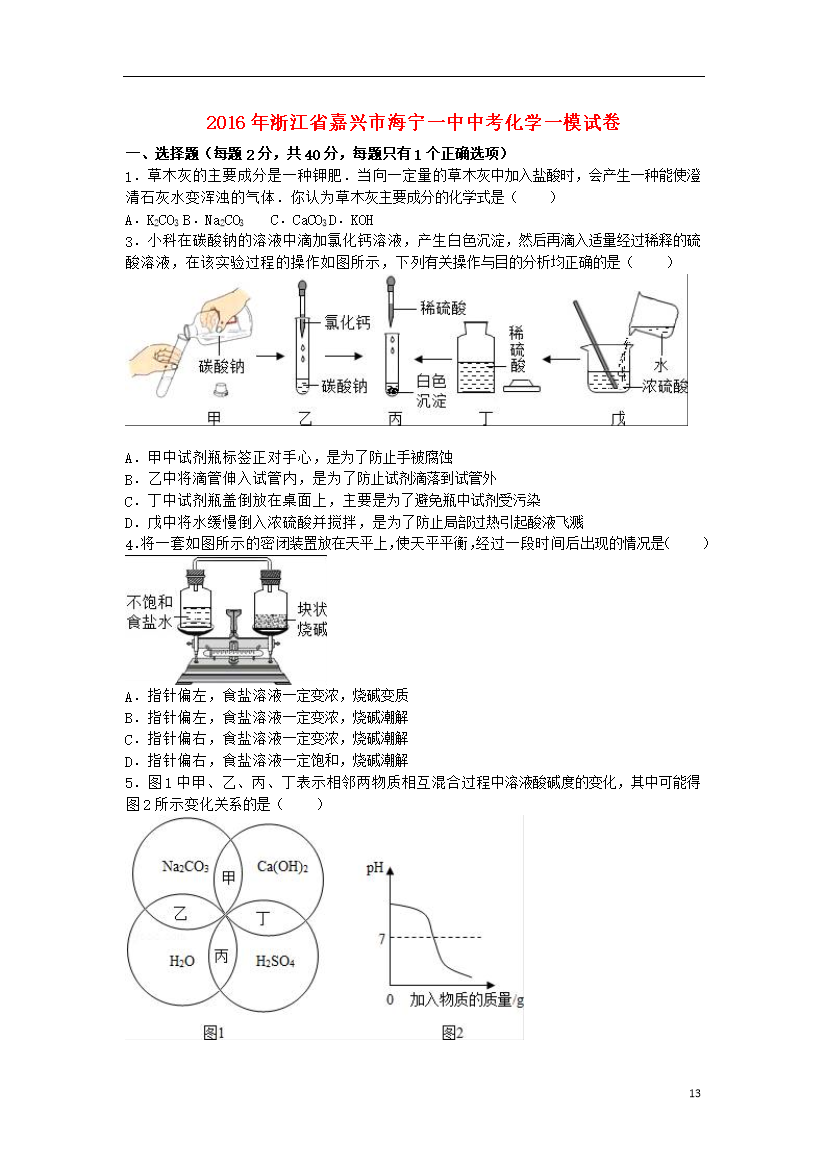 2016年浙江省嘉兴市海宁一中中考化学一模试卷

一、选择题（每题2分，共40分，每题只有1个正确选项）

1．草木灰的主要成分是一种钾肥．当向一定量的草木灰中加入盐酸时，会产生一种能使澄清石灰水变浑浊的气体．你认为草木灰主要成分的化学式是（　　）

A．$K_2CO_3$ B．$Na_2CO_3$　C．$CaCO_3$ D．KOH

3．小科在碳酸钠的溶液中滴加氯化钙溶液，产生白色沉淀，然后再滴入适量经过稀释的硫酸溶液，在该实验过程的操作如图所示，下列有关操作与目的分析均正确的是（　　）

碳酸钠　氯化钙　碳酸钠　稀硫酸　白色沉淀　稀硫酸　水　浓硫酸

甲　乙　丙　丁　戊

A．甲中试剂瓶标签正对手心，是为了防止手被腐蚀

B．乙中将滴管伸入试管内，是为了防止试剂滴落到试管外

C．丁中试剂瓶盖倒放在桌面上，主要是为了避免瓶中试剂受污染

D．戊中将水缓慢倒入浓硫酸并搅拌，是为了防止局部过热引起酸液飞溅

4.将一套如图所示的密闭装置放在天平上,使天平平衡,经过一段时间后出现的情况是(　　)

不饱和食盐水　块状烧碱

A．指针偏左，食盐溶液一定变浓，烧碱变质

B．指针偏左，食盐溶液一定变浓，烧碱潮解

C．指针偏右，食盐溶液一定变浓，烧碱潮解

D．指针偏右，食盐溶液一定饱和，烧碱潮解

5．图1中甲、乙、丙、丁表示相邻两物质相互混合过程中溶液酸碱度的变化，其中可能得图2所示变化关系的是（　　）

$Na_2CO_3$　甲　$Ca(OH)_2$　乙　丁　$H_2O$　丙　$H_2SO_4$

图1

pH　7　0　加入物质的质量/g

图2

13